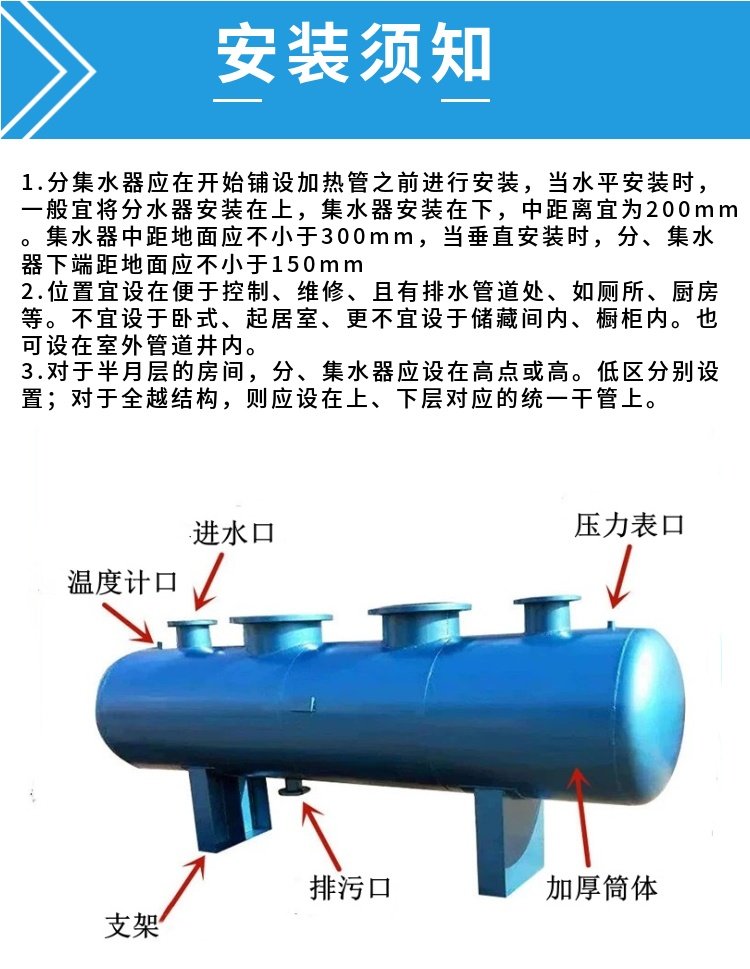 安装须知

1.分集水器应在开始铺设加热管之前进行安装，当水平安装时，一般宜将分水器安装在上，集水器安装在下，中距离宜为200mm。集水器中距地面应不小于300mm，当垂直安装时，分、集水器下端距地面应不小于150mm
2.位置宜设在便于控制、维修、且有排水管道处、如厕所、厨房等。不宜设于卧式、起居室、更不宜设于储藏间内、橱柜内。也可设在室外管道井内。
3.对于半月层的房间，分、集水器应设在高点或高。低区分别设置；对于全越结构，则应设在上、下层对应的统一干管上。

进水口
压力表口
温度计口
排污口
加厚筒体
支架